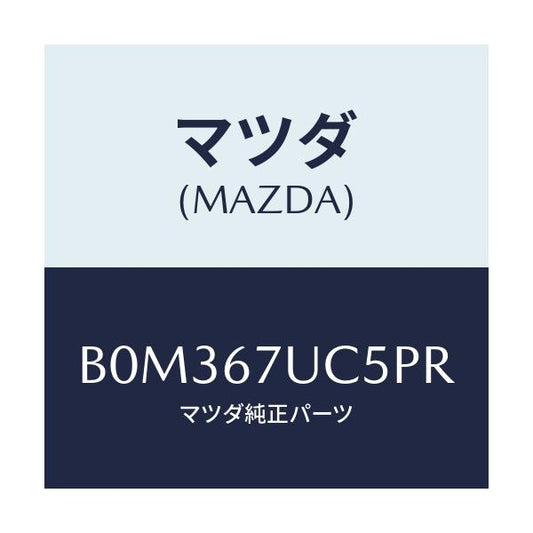 マツダ
(MAZDA)

B0M367UC5PR
マツダ純正パーツ